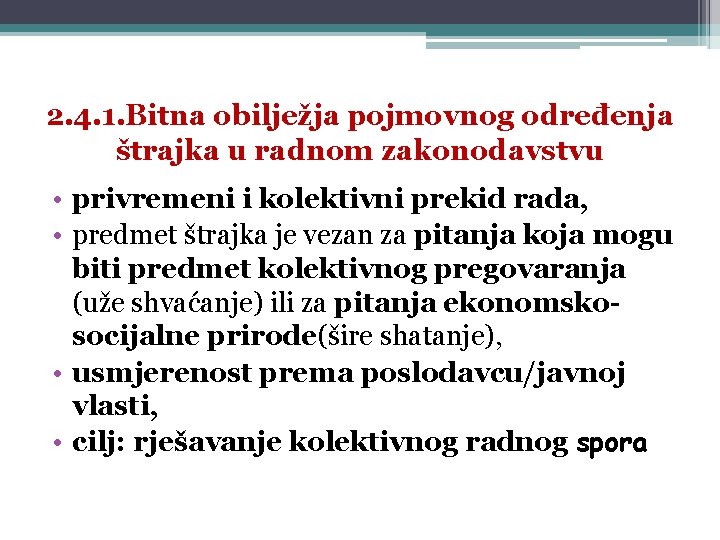 2.4.1.Bitna obilježja pojmovnog određenja štrajka u radnom zakonodavstvu

• privremeni i kolektivni prekid rada,
• predmet štrajka je vezan za pitanja koja mogu biti predmet kolektivnog pregovaranja (uže shvaćanje) ili za pitanja ekonomsko-socijalne prirode(šire shatanje),
• usmjerenost prema poslodavcu/javnoj vlasti,
• cilj: rješavanje kolektivnog radnog spora